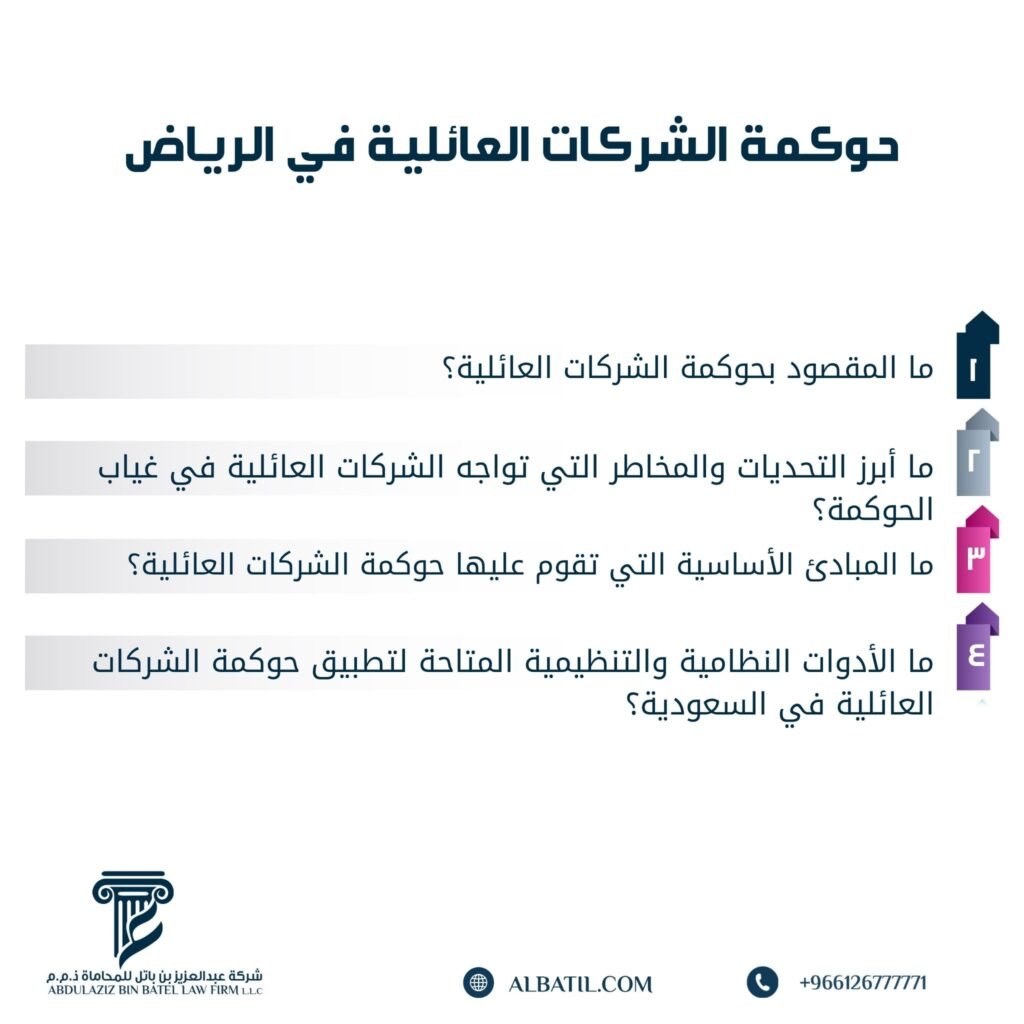 حوكمة الشركات العائلية في الرياض

١
ما المقصود بحوكمة الشركات العائلية؟

٢
ما أبرز التحديات والمخاطر التي تواجه الشركات العائلية في غياب الحوكمة؟

٣
ما المبادئ الأساسية التي تقوم عليها حوكمة الشركات العائلية؟

٤
ما الأدوات النظامية والتنظيمية المتاحة لتطبيق حوكمة الشركات العائلية في السعودية؟

شركة عبدالعزيز بن باتل للمحاماة ذ.م.م
ABDULAZIZ BIN BATEL LAW FIRM L.L.C

ALBATIL.COM

+966126777771